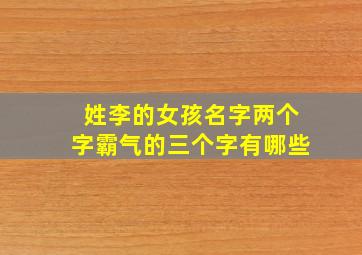 姓李的女孩名字两个字霸气的三个字有哪些